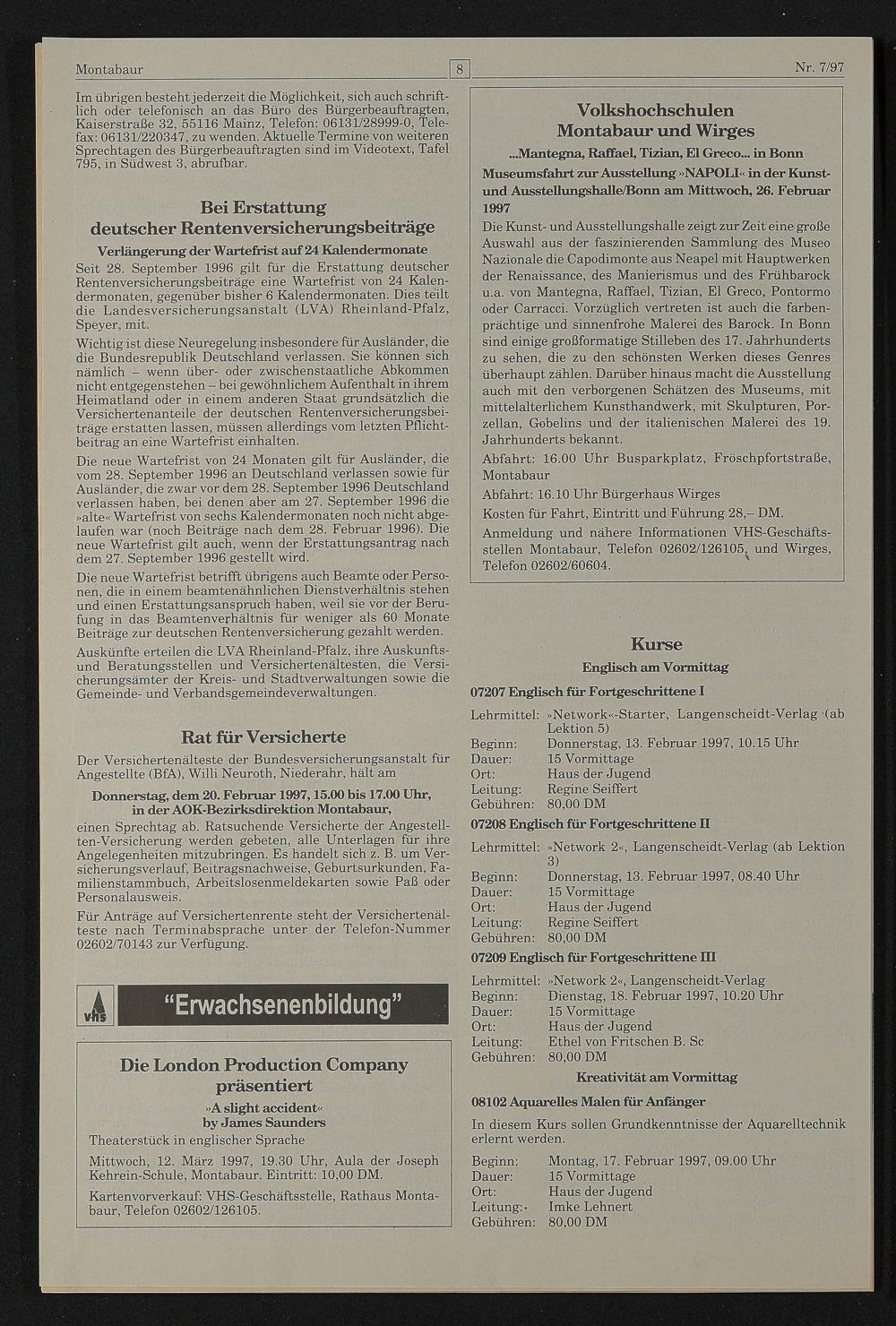 Montabaur

8

Nr. 7/97

Im übrigen besteht jederzeit die Möglichkeit, sich auch schriftlich oder telefonisch an das Büro des Bürgerbeauftragten, Kaiserstraße 32, 55116 Mainz, Telefon: 06131/28999-0, Telefax: 06131/220347, zu wenden. Aktuelle Termine von weiteren Sprechtagen des Bürgerbeauftragten sind im Videotext, Tafel 795, in Südwest 3, abrufbar.

Bei Erstattung deutscher Rentenversicherungsbeiträge

Verlängerung der Wartefrist auf 24 Kalendermonate

Seit 28. September 1996 gilt für die Erstattung deutscher Rentenversicherungsbeiträge eine Wartefrist von 24 Kalendermonaten, gegenüber bisher 6 Kalendermonaten. Dies teilt die Landesversicherungsanstalt (LVA) Rheinland-Pfalz, Speyer, mit.

Wichtig ist diese Neuregelung insbesondere für Ausländer, die die Bundesrepublik Deutschland verlassen. Sie können sich nämlich – wenn über- oder zwischenstaatliche Abkommen nicht entgegenstehen – bei gewöhnlichem Aufenthalt in ihrem Heimatland oder in einem anderen Staat grundsätzlich die Versichertenanteile der deutschen Rentenversicherungsbeiträge erstatten lassen, müssen allerdings vom letzten Pflichtbeitrag an eine Wartefrist einhalten.

Die neue Wartefrist von 24 Monaten gilt für Ausländer, die vom 28. September 1996 an Deutschland verlassen sowie für Ausländer, die zwar vor dem 28. September 1996 Deutschland verlassen haben, bei denen aber am 27. September 1996 die »alte« Wartefrist von sechs Kalendermonaten noch nicht abgelaufen war (noch Beiträge nach dem 28. Februar 1996). Die neue Wartefrist gilt auch, wenn der Erstattungsantrag nach dem 27. September 1996 gestellt wird.

Die neue Wartefrist betrifft übrigens auch Beamte oder Personen, die in einem beamtenähnlichen Dienstverhältnis stehen und einen Erstattungsanspruch haben, weil sie vor der Berufung in das Beamtenverhältnis für weniger als 60 Monate Beiträge zur deutschen Rentenversicherung gezahlt werden.

Auskünfte erteilen die LVA Rheinland-Pfalz, ihre Auskunfts- und Beratungsstellen und Versichertenältesten, die Versicherungsämter der Kreis- und Stadtverwaltungen sowie die Gemeinde- und Verbandsgemeindeverwaltungen.

Rat für Versicherte

Der Versichertenälteste der Bundesversicherungsanstalt für Angestellte (BfA), Willi Neuroth, Niederahr, hält am

Donnerstag, dem 20. Februar 1997, 15.00 bis 17.00 Uhr, in der AOK-Bezirksdirektion Montabaur,

einen Sprechtag ab. Ratsuchende Versicherte der Angestellten-Versicherung werden gebeten, alle Unterlagen für ihre Angelegenheiten mitzubringen. Es handelt sich z. B. um Versicherungsverlauf, Beitragsnachweise, Geburtsurkunden, Familienstammbuch, Arbeitslosenmeldekarten sowie Paß oder Personalausweis.

Für Anträge auf Versichertenrente steht der Versichertenälteste nach Terminabsprache unter der Telefon-Nummer 02602/70143 zur Verfügung.

vhs

"Erwachsenenbildung"

Die London Production Company präsentiert

»A slight accident«
by James Saunders

Theaterstück in englischer Sprache

Mittwoch, 12. März 1997, 19.30 Uhr, Aula der Joseph Kehrein-Schule, Montabaur. Eintritt: 10,00 DM.

Kartenvorverkauf: VHS-Geschäftsstelle, Rathaus Montabaur, Telefon 02602/126105.

Volkshochschulen Montabaur und Wirges

...Mantegna, Raffael, Tizian, El Greco... in Bonn

Museumsfahrt zur Ausstellung »NAPOLI« in der Kunst- und Ausstellungshalle/Bonn am Mittwoch, 26. Februar 1997

Die Kunst- und Ausstellungshalle zeigt zur Zeit eine große Auswahl aus der faszinierenden Sammlung des Museo Nazionale die Capodimonte aus Neapel mit Hauptwerken der Renaissance, des Manierismus und des Frühbarock u.a. von Mantegna, Raffael, Tizian, El Greco, Pontormo oder Carracci. Vorzüglich vertreten ist auch die farbenprächtige und sinnenfrohe Malerei des Barock. In Bonn sind einige großformatige Stilleben des 17. Jahrhunderts zu sehen, die zu den schönsten Werken dieses Genres überhaupt zählen. Darüber hinaus macht die Ausstellung auch mit den verborgenen Schätzen des Museums, mit mittelalterlichem Kunsthandwerk, mit Skulpturen, Porzellan, Gobelins und der italienischen Malerei des 19. Jahrhunderts bekannt.

Abfahrt: 16.00 Uhr Busparkplatz, Fröschpfortstraße, Montabaur

Abfahrt: 16.10 Uhr Bürgerhaus Wirges

Kosten für Fahrt, Eintritt und Führung 28,– DM.

Anmeldung und nähere Informationen VHS-Geschäftsstellen Montabaur, Telefon 02602/126105, und Wirges, Telefon 02602/60604.

Kurse

Englisch am Vormittag

07207 Englisch für Fortgeschrittene I

Lehrmittel: »Network«-Starter, Langenscheidt-Verlag (ab Lektion 5)
Beginn: Donnerstag, 13. Februar 1997, 10.15 Uhr
Dauer: 15 Vormittage
Ort: Haus der Jugend
Leitung: Regine Seiffert
Gebühren: 80,00 DM

07208 Englisch für Fortgeschrittene II

Lehrmittel: »Network 2«, Langenscheidt-Verlag (ab Lektion 3)
Beginn: Donnerstag, 13. Februar 1997, 08.40 Uhr
Dauer: 15 Vormittage
Ort: Haus der Jugend
Leitung: Regine Seiffert
Gebühren: 80,00 DM

07209 Englisch für Fortgeschrittene III

Lehrmittel: »Network 2«, Langenscheidt-Verlag
Beginn: Dienstag, 18. Februar 1997, 10.20 Uhr
Dauer: 15 Vormittage
Ort: Haus der Jugend
Leitung: Ethel von Fritschen B. Sc
Gebühren: 80,00 DM

Kreativität am Vormittag

08102 Aquarelles Malen für Anfänger

In diesem Kurs sollen Grundkenntnisse der Aquarelltechnik erlernt werden.

Beginn: Montag, 17. Februar 1997, 09.00 Uhr
Dauer: 15 Vormittage
Ort: Haus der Jugend
Leitung: Imke Lehnert
Gebühren: 80,00 DM